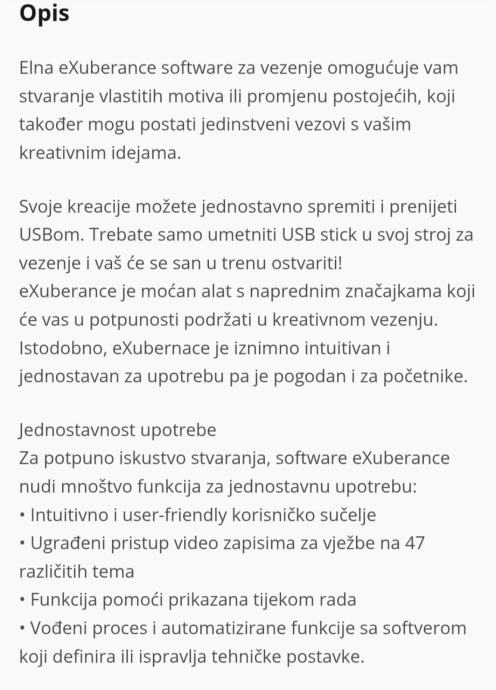 Opis

Elna eXuberance software za vezenje omogućuje vam stvaranje vlastitih motiva ili promjenu postojećih, koji također mogu postati jedinstveni vezovi s vašim kreativnim idejama.

Svoje kreacije možete jednostavno spremiti i prenijeti USBom. Trebate samo umetniti USB stick u svoj stroj za vezenje i vaš će se san u trenu ostvariti!
eXuberance je moćan alat s naprednim značajkama koji će vas u potpunosti podržati u kreativnom vezenju. Istodobno, eXubernace je iznimno intuitivan i jednostavan za upotrebu pa je pogodan i za početnike.

Jednostavnost upotrebe
Za potpuno iskustvo stvaranja, software eXuberance nudi mnoštvo funkcija za jednostavnu upotrebu:
• Intuitivno i user-friendly korisničko sučelje
• Ugrađeni pristup video zapisima za vježbe na 47 različitih tema
• Funkcija pomoći prikazana tijekom rada
• Vođeni proces i automatizirane funkcije sa softverom koji definira ili ispravlja tehničke postavke.